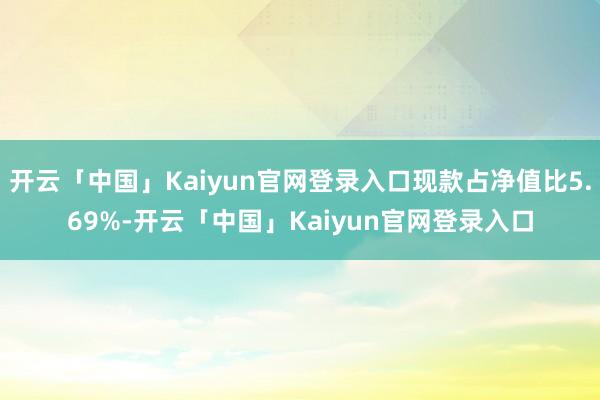 开云「中国」Kaiyun官网登录入口现款占净值比5.69%-开云「中国」Kaiyun官网登录入口